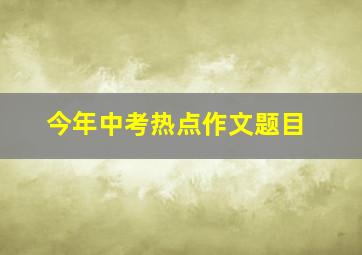 今年中考热点作文题目